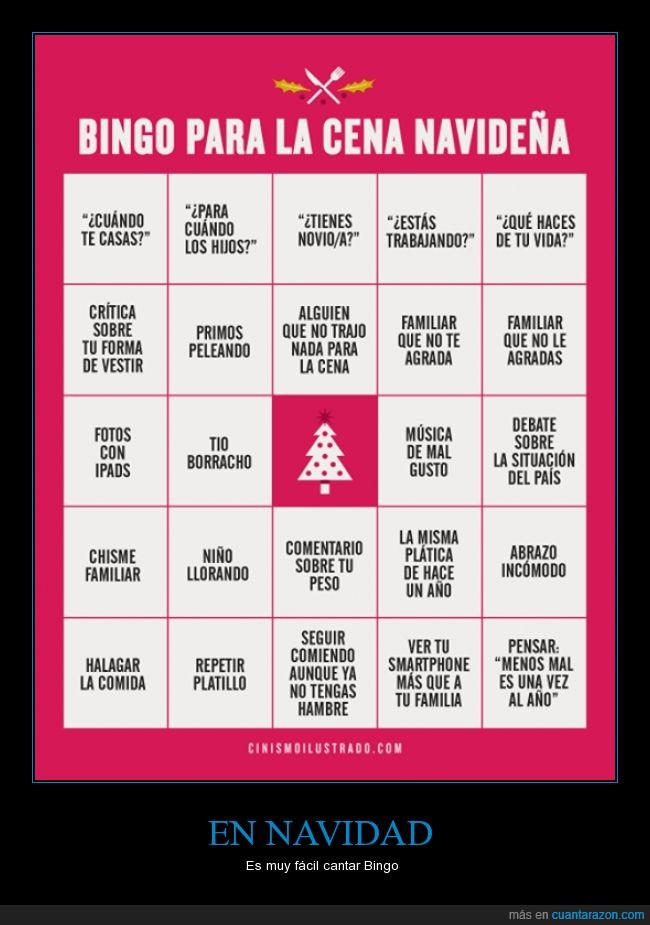 BINGO PARA LA CENA NAVIDEÑA

| | | | | |
|---|---|---|---|---|
| "¿CUÁNDO TE CASAS?" | "¿PARA CUÁNDO LOS HIJOS?" | "¿TIENES NOVIO/A?" | "¿ESTÁS TRABAJANDO?" | "¿QUÉ HACES DE TU VIDA?" |
| CRÍTICA SOBRE TU FORMA DE VESTIR | PRIMOS PELEANDO | ALGUIEN QUE NO TRAJO NADA PARA LA CENA | FAMILIAR QUE NO TE AGRADA | FAMILIAR QUE NO LE AGRADAS |
| FOTOS CON IPADS | TIO BORRACHO | | MÚSICA DE MAL GUSTO | DEBATE SOBRE LA SITUACIÓN DEL PAÍS |
| CHISME FAMILIAR | NIÑO LLORANDO | COMENTARIO SOBRE TU PESO | LA MISMA PLÁTICA DE HACE UN AÑO | ABRAZO INCÓMODO |
| HALAGAR LA COMIDA | REPETIR PLATILLO | SEGUIR COMIENDO AUNQUE YA NO TENGAS HAMBRE | VER TU SMARTPHONE MÁS QUE A TU FAMILIA | PENSAR: "MENOS MAL ES UNA VEZ AL AÑO" |

CINISMOILUSTRADO.COM

EN NAVIDAD

Es muy fácil cantar Bingo

más en cuantarazon.com